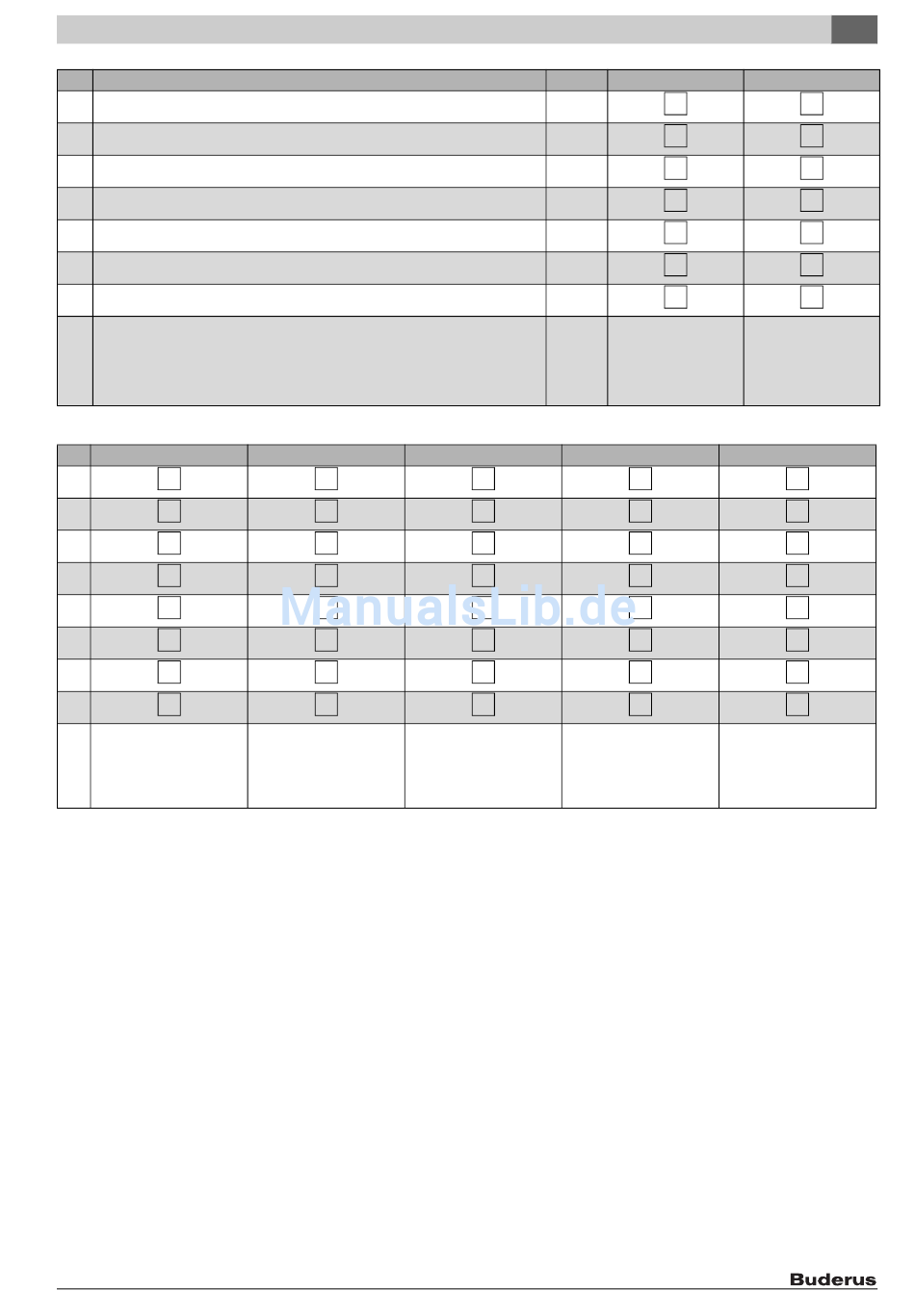 ManualsLib.de

Buderus